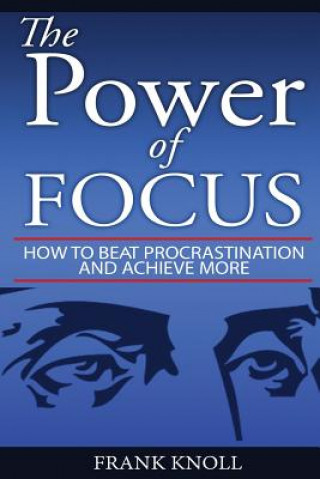 The Power of FOCUS

HOW TO BEAT PROCRASTINATION AND ACHIEVE MORE

FRANK KNOLL